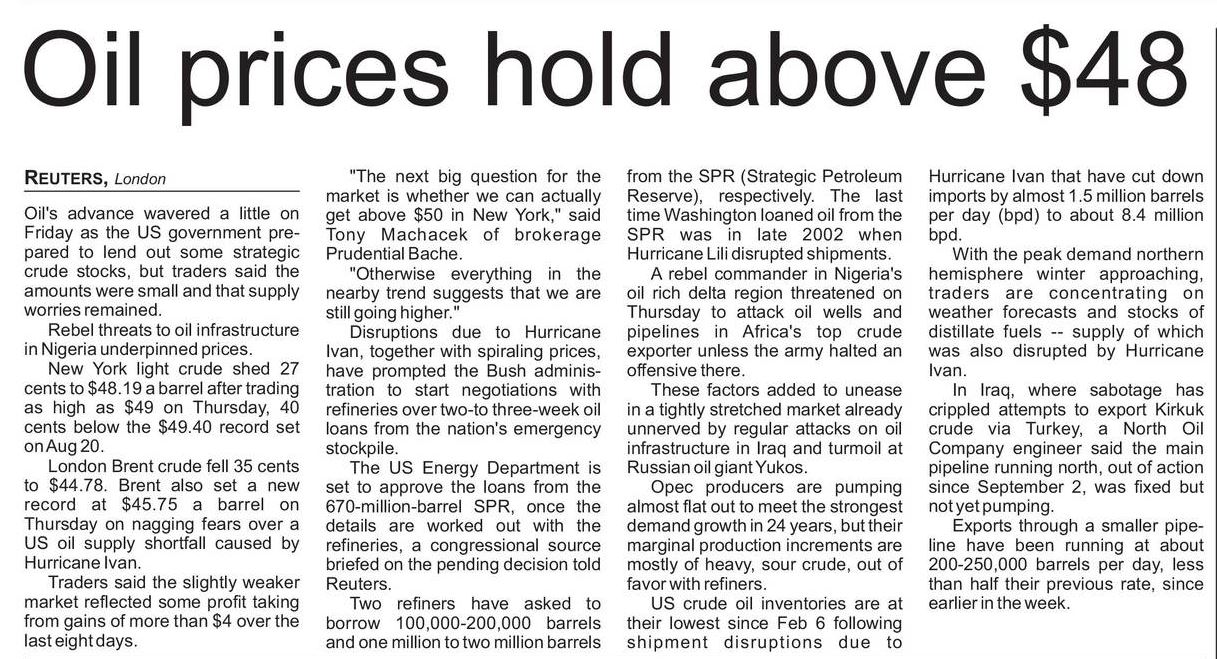 Oil prices hold above $48

REUTERS, London

Oil's advance wavered a little on Friday as the US government prepared to lend out some strategic crude stocks, but traders said the amounts were small and that supply worries remained.

Rebel threats to oil infrastructure in Nigeria underpinned prices.

New York light crude shed 27 cents to $48.19 a barrel after trading as high as $49 on Thursday, 40 cents below the $49.40 record set on Aug 20.

London Brent crude fell 35 cents to $44.78. Brent also set a new record at $45.75 a barrel on Thursday on nagging fears over a US oil supply shortfall caused by Hurricane Ivan.

Traders said the slightly weaker market reflected some profit taking from gains of more than $4 over the last eight days.

"The next big question for the market is whether we can actually get above $50 in New York," said Tony Machacek of brokerage Prudential Bache.

"Otherwise everything in the nearby trend suggests that we are still going higher."

Disruptions due to Hurricane Ivan, together with spiraling prices, have prompted the Bush administration to start negotiations with refineries over two-to three-week oil loans from the nation's emergency stockpile.

The US Energy Department is set to approve the loans from the 670-million-barrel SPR, once the details are worked out with the refineries, a congressional source briefed on the pending decision told Reuters.

Two refiners have asked to borrow 100,000-200,000 barrels and one million to two million barrels from the SPR (Strategic Petroleum Reserve), respectively. The last time Washington loaned oil from the SPR was in late 2002 when Hurricane Lili disrupted shipments.

A rebel commander in Nigeria's oil rich delta region threatened on Thursday to attack oil wells and pipelines in Africa's top crude exporter unless the army halted an offensive there.

These factors added to unease in a tightly stretched market already unnerved by regular attacks on oil infrastructure in Iraq and turmoil at Russian oil giant Yukos.

Opec producers are pumping almost flat out to meet the strongest demand growth in 24 years, but their marginal production increments are mostly of heavy, sour crude, out of favor with refiners.

US crude oil inventories are at their lowest since Feb 6 following shipment disruptions due to Hurricane Ivan that have cut down imports by almost 1.5 million barrels per day (bpd) to about 8.4 million bpd.

With the peak demand northern hemisphere winter approaching, traders are concentrating on weather forecasts and stocks of distillate fuels -- supply of which was also disrupted by Hurricane Ivan.

In Iraq, where sabotage has crippled attempts to export Kirkuk crude via Turkey, a North Oil Company engineer said the main pipeline running north, out of action since September 2, was fixed but not yet pumping.

Exports through a smaller pipeline have been running at about 200-250,000 barrels per day, less than half their previous rate, since earlier in the week.